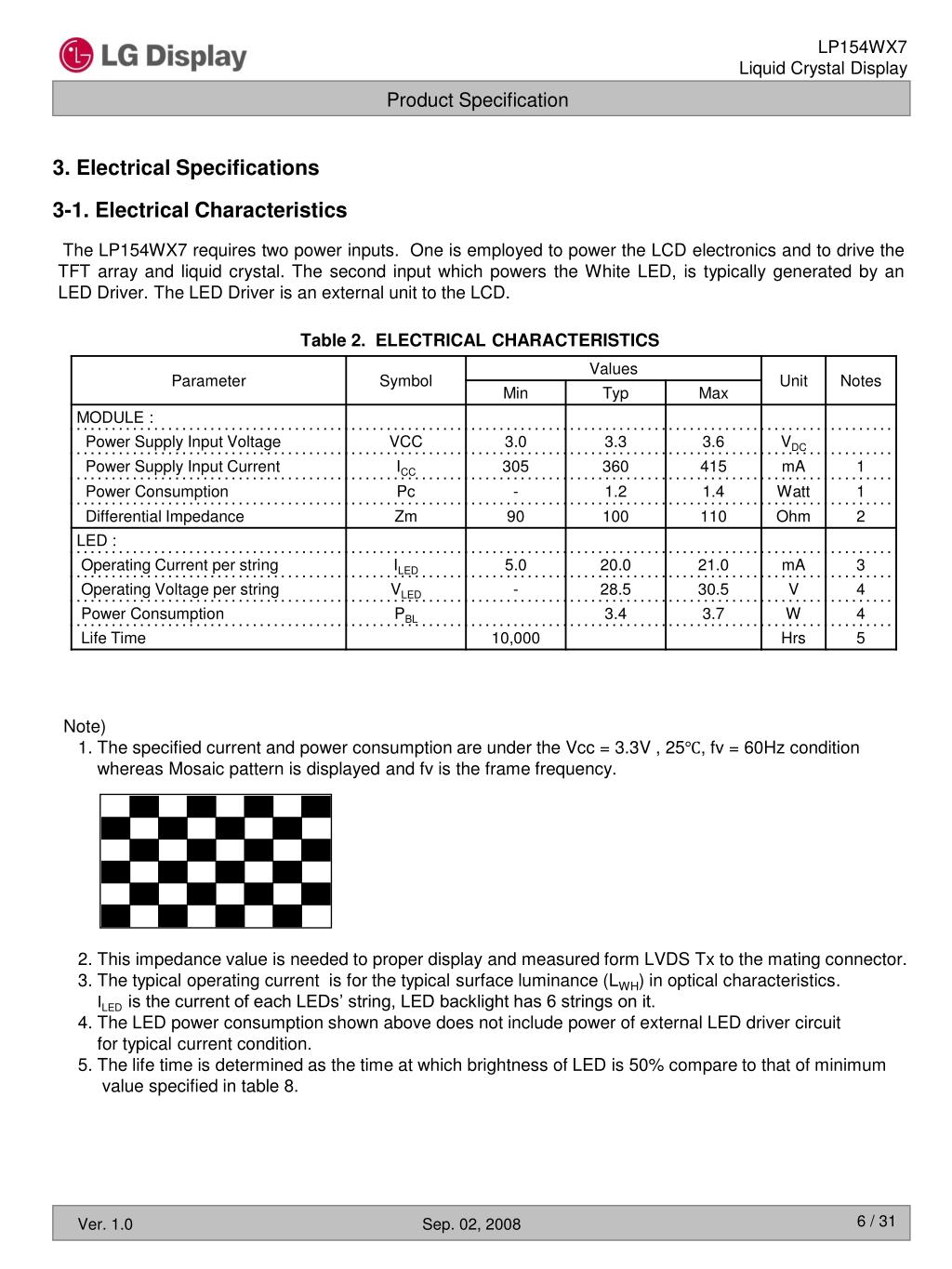 LG Display

LP154WX7
Liquid Crystal Display

Product Specification

3. Electrical Specifications

3-1. Electrical Characteristics

The LP154WX7 requires two power inputs. One is employed to power the LCD electronics and to drive the TFT array and liquid crystal. The second input which powers the White LED, is typically generated by an LED Driver. The LED Driver is an external unit to the LCD.

Table 2. ELECTRICAL CHARACTERISTICS

| Parameter | Symbol | Values Min | Values Typ | Values Max | Unit | Notes |
|---|---|---|---|---|---|---|
| MODULE : | | | | | | |
| Power Supply Input Voltage | VCC | 3.0 | 3.3 | 3.6 | $V_{DC}$ | |
| Power Supply Input Current | $I_{CC}$ | 305 | 360 | 415 | mA | 1 |
| Power Consumption | Pc | - | 1.2 | 1.4 | Watt | 1 |
| Differential Impedance | Zm | 90 | 100 | 110 | Ohm | 2 |
| LED : | | | | | | |
| Operating Current per string | $I_{LED}$ | 5.0 | 20.0 | 21.0 | mA | 3 |
| Operating Voltage per string | $V_{LED}$ | - | 28.5 | 30.5 | V | 4 |
| Power Consumption | $P_{BL}$ | | 3.4 | 3.7 | W | 4 |
| Life Time | | 10,000 | | | Hrs | 5 |

Note)
1. The specified current and power consumption are under the Vcc = 3.3V , 25℃, fv = 60Hz condition whereas Mosaic pattern is displayed and fv is the frame frequency.

2. This impedance value is needed to proper display and measured form LVDS Tx to the mating connector.
3. The typical operating current is for the typical surface luminance ($L_{WH}$) in optical characteristics.
$I_{LED}$ is the current of each LEDs' string, LED backlight has 6 strings on it.
4. The LED power consumption shown above does not include power of external LED driver circuit for typical current condition.
5. The life time is determined as the time at which brightness of LED is 50% compare to that of minimum value specified in table 8.

Ver. 1.0
Sep. 02, 2008
6 / 31